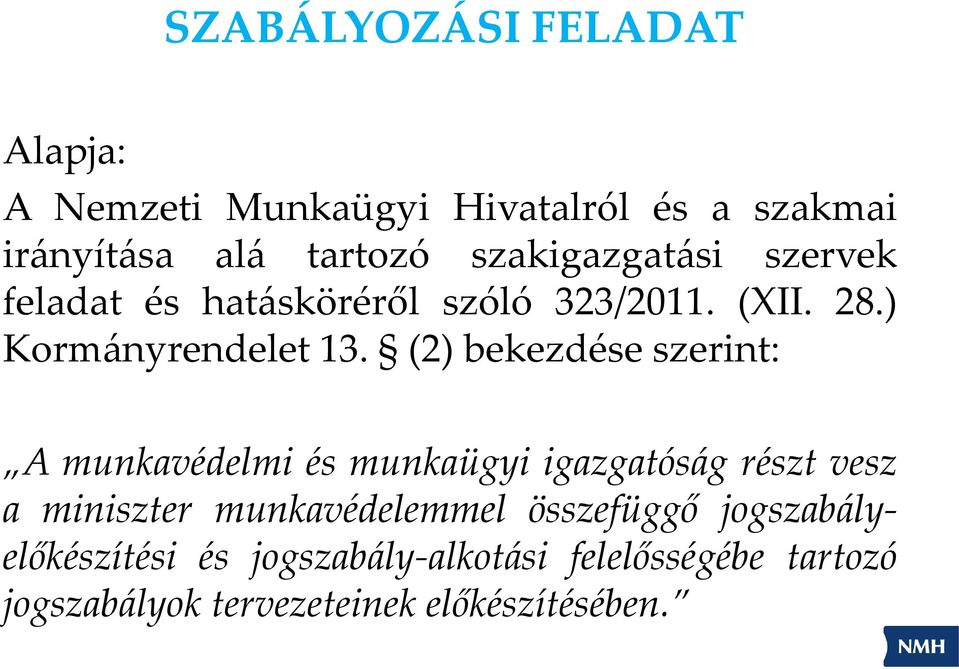 SZABÁLYOZÁSI FELADAT

Alapja:

A Nemzeti Munkaügyi Hivatalról és a szakmai irányítása alá tartozó szakigazgatási szervek feladat és hatásköréről szóló 323/2011. (XII. 28.) Kormányrendelet 13. § (2) bekezdése szerint:

„A munkavédelmi és munkaügyi igazgatóság részt vesz a miniszter munkavédelemmel összefüggő jogszabály-előkészítési és jogszabály-alkotási felelősségébe tartozó jogszabályok tervezeteinek előkészítésében.”

NMH